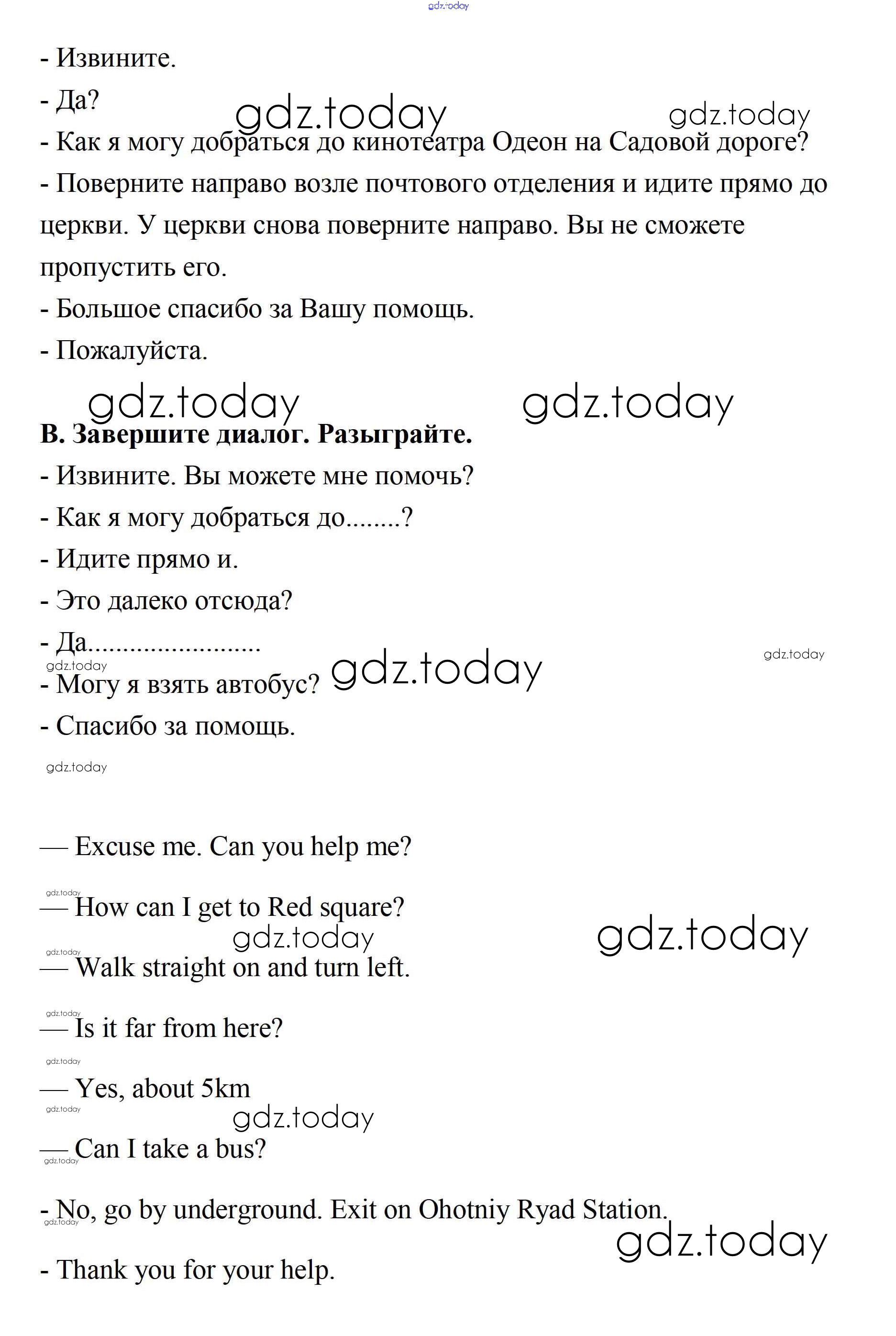 gdz.today

- Извините.

- Да?

gdz.today gdz.today

- Как я могу добраться до кинотеатра Одеон на Садовой дороге?

- Поверните направо возле почтового отделения и идите прямо до церкви. У церкви снова поверните направо. Вы не сможете пропустить его.

- Большое спасибо за Вашу помощь.

- Пожалуйста.

gdz.today gdz.today

**B. Завершите диалог. Разыграйте.**

- Извините. Вы можете мне помочь?

- Как я могу добраться до........?

- Идите прямо и.

- Это далеко отсюда?

- Да.........................

gdz.today gdz.today gdz.today

- Могу я взять автобус?

- Спасибо за помощь.

gdz.today

— Excuse me. Can you help me?

gdz.today

— How can I get to Red square?

gdz.today gdz.today gdz.today

— Walk straight on and turn left.

gdz.today

— Is it far from here?

gdz.today

— Yes, about 5km

gdz.today gdz.today

— Can I take a bus?

gdz.today

- No, go by underground. Exit on Ohotniy Ryad Station.

gdz.today gdz.today

- Thank you for your help.